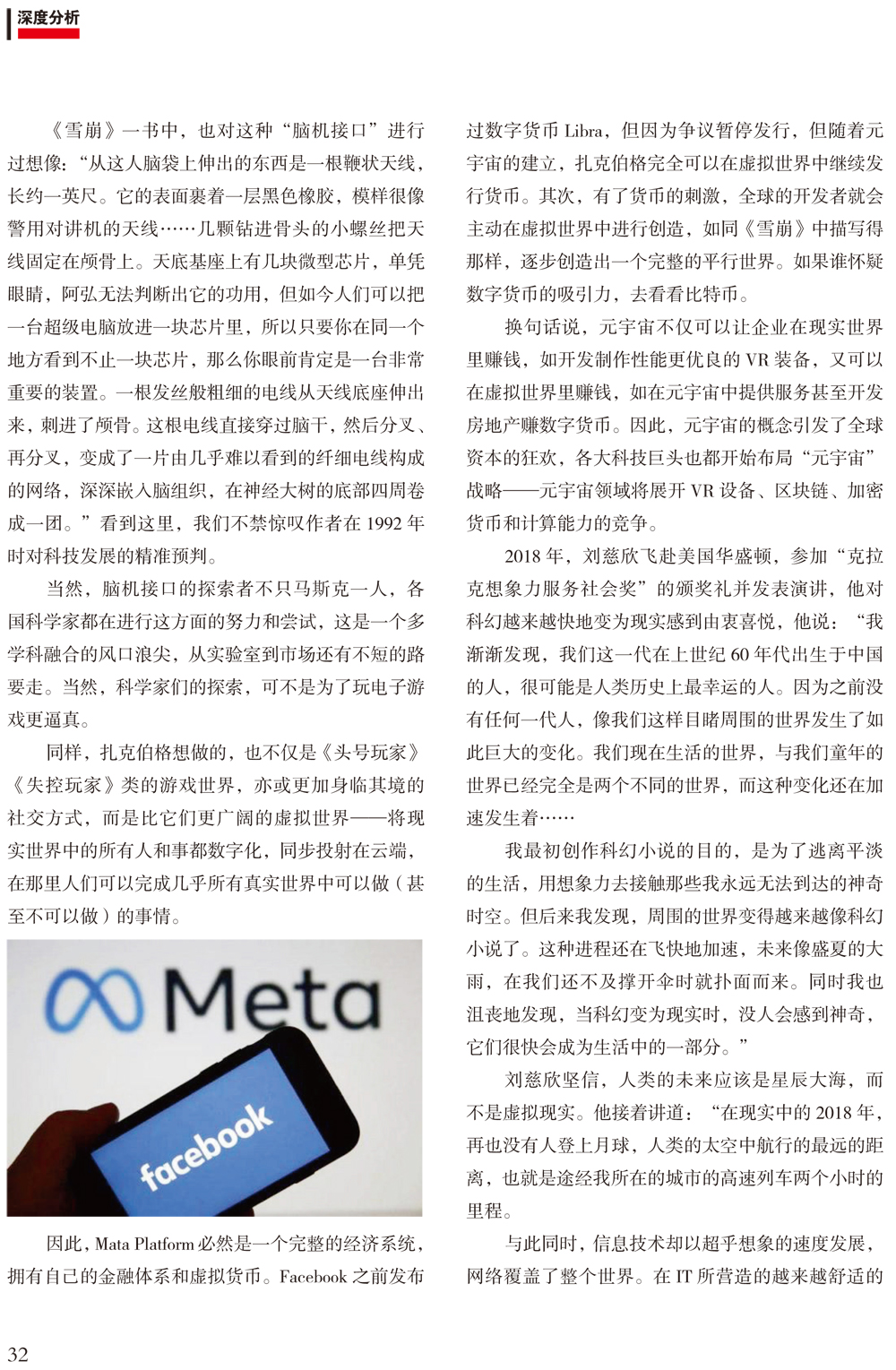 深度分析

《雪崩》一书中，也对这种“脑机接口”进行过想像：“从这人脑袋上伸出的东西是一根鞭状天线，长约一英尺。它的表面裹着一层黑色橡胶，模样很像警用对讲机的天线……几颗钻进骨头的小螺丝把天线固定在颅骨上。天底基座上有几块微型芯片，单凭眼睛，阿弘无法判断出它的功用，但如今人们可以把一台超级电脑放进一块芯片里，所以只要你在同一个地方看到不止一块芯片，那么你眼前肯定是一台非常重要的装置。一根发丝般粗细的电线从天线底座伸出来，刺进了颅骨。这根电线直接穿过脑干，然后分叉、再分叉，变成了一片由几乎难以看到的纤细电线构成的网络，深深嵌入脑组织，在神经大树的底部四周卷成一团。”看到这里，我们不禁惊叹作者在 1992 年时对科技发展的精准预判。

当然，脑机接口的探索者不只马斯克一人，各国科学家都在进行这方面的努力和尝试，这是一个多学科融合的风口浪尖，从实验室到市场还有不短的路要走。当然，科学家们的探索，可不是为了玩电子游戏更逼真。

同样，扎克伯格想做的，也不仅是《头号玩家》《失控玩家》类的游戏世界，亦或更加身临其境的社交方式，而是比它们更广阔的虚拟世界——将现实世界中的所有人和事都数字化，同步投射在云端，在那里人们可以完成几乎所有真实世界中可以做（甚至不可以做）的事情。

Meta

facebook

因此，Mata Platform 必然是一个完整的经济系统，拥有自己的金融体系和虚拟货币。Facebook 之前发布过数字货币 Libra，但因为争议暂停发行，但随着元宇宙的建立，扎克伯格完全可以在虚拟世界中继续发行货币。其次，有了货币的刺激，全球的开发者就会主动在虚拟世界中进行创造，如同《雪崩》中描写得那样，逐步创造出一个完整的平行世界。如果谁怀疑数字货币的吸引力，去看看比特币。

换句话说，元宇宙不仅可以让企业在现实世界里赚钱，如开发制作性能更优良的 VR 装备，又可以在虚拟世界里赚钱，如在元宇宙中提供服务甚至开发房地产赚数字货币。因此，元宇宙的概念引发了全球资本的狂欢，各大科技巨头也都开始布局“元宇宙”战略——元宇宙领域将展开 VR 设备、区块链、加密货币和计算能力的竞争。

2018 年，刘慈欣飞赴美国华盛顿，参加“克拉克想象力服务社会奖”的颁奖礼并发表演讲，他对科幻越来越快地变为现实感到由衷喜悦，他说：“我渐渐发现，我们这一代在上世纪 60 年代出生于中国的人，很可能是人类历史上最幸运的人。因为之前没有任何一代人，像我们这样目睹周围的世界发生了如此巨大的变化。我们现在生活的世界，与我们童年的世界已经完全是两个不同的世界，而这种变化还在加速发生着……

我最初创作科幻小说的目的，是为了逃离平淡的生活，用想象力去接触那些我永远无法到达的神奇时空。但后来我发现，周围的世界变得越来越像科幻小说了。这种进程还在飞快地加速，未来像盛夏的大雨，在我们还不及撑开伞时就扑面而来。同时我也沮丧地发现，当科幻变为现实时，没人会感到神奇，它们很快会成为生活中的一部分。”

刘慈欣坚信，人类的未来应该是星辰大海，而不是虚拟现实。他接着讲道：“在现实中的 2018 年，再也没有人登上月球，人类的太空中航行的最远的距离，也就是途经我所在的城市的高速列车两个小时的里程。

与此同时，信息技术却以超乎想象的速度发展，网络覆盖了整个世界。在 IT 所营造的越来越舒适的

32